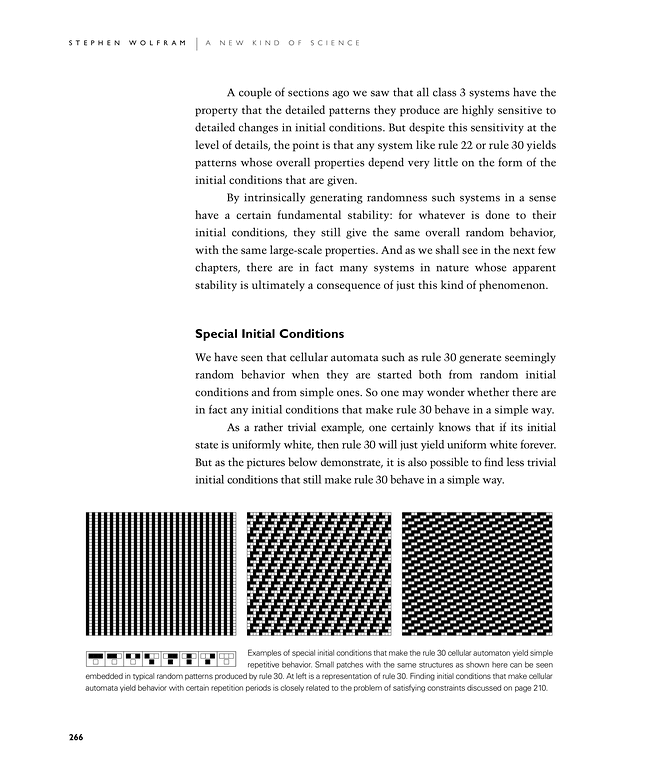 STEPHEN WOLFRAM | A NEW KIND OF SCIENCE

A couple of sections ago we saw that all class 3 systems have the property that the detailed patterns they produce are highly sensitive to detailed changes in initial conditions. But despite this sensitivity at the level of details, the point is that any system like rule 22 or rule 30 yields patterns whose overall properties depend very little on the form of the initial conditions that are given.

By intrinsically generating randomness such systems in a sense have a certain fundamental stability: for whatever is done to their initial conditions, they still give the same overall random behavior, with the same large-scale properties. And as we shall see in the next few chapters, there are in fact many systems in nature whose apparent stability is ultimately a consequence of just this kind of phenomenon.

Special Initial Conditions

We have seen that cellular automata such as rule 30 generate seemingly random behavior when they are started both from random initial conditions and from simple ones. So one may wonder whether there are in fact any initial conditions that make rule 30 behave in a simple way.

As a rather trivial example, one certainly knows that if its initial state is uniformly white, then rule 30 will just yield uniform white forever. But as the pictures below demonstrate, it is also possible to find less trivial initial conditions that still make rule 30 behave in a simple way.

Examples of special initial conditions that make the rule 30 cellular automaton yield simple repetitive behavior. Small patches with the same structures as shown here can be seen embedded in typical random patterns produced by rule 30. At left is a representation of rule 30. Finding initial conditions that make cellular automata yield behavior with certain repetition periods is closely related to the problem of satisfying constraints discussed on page 210.

266